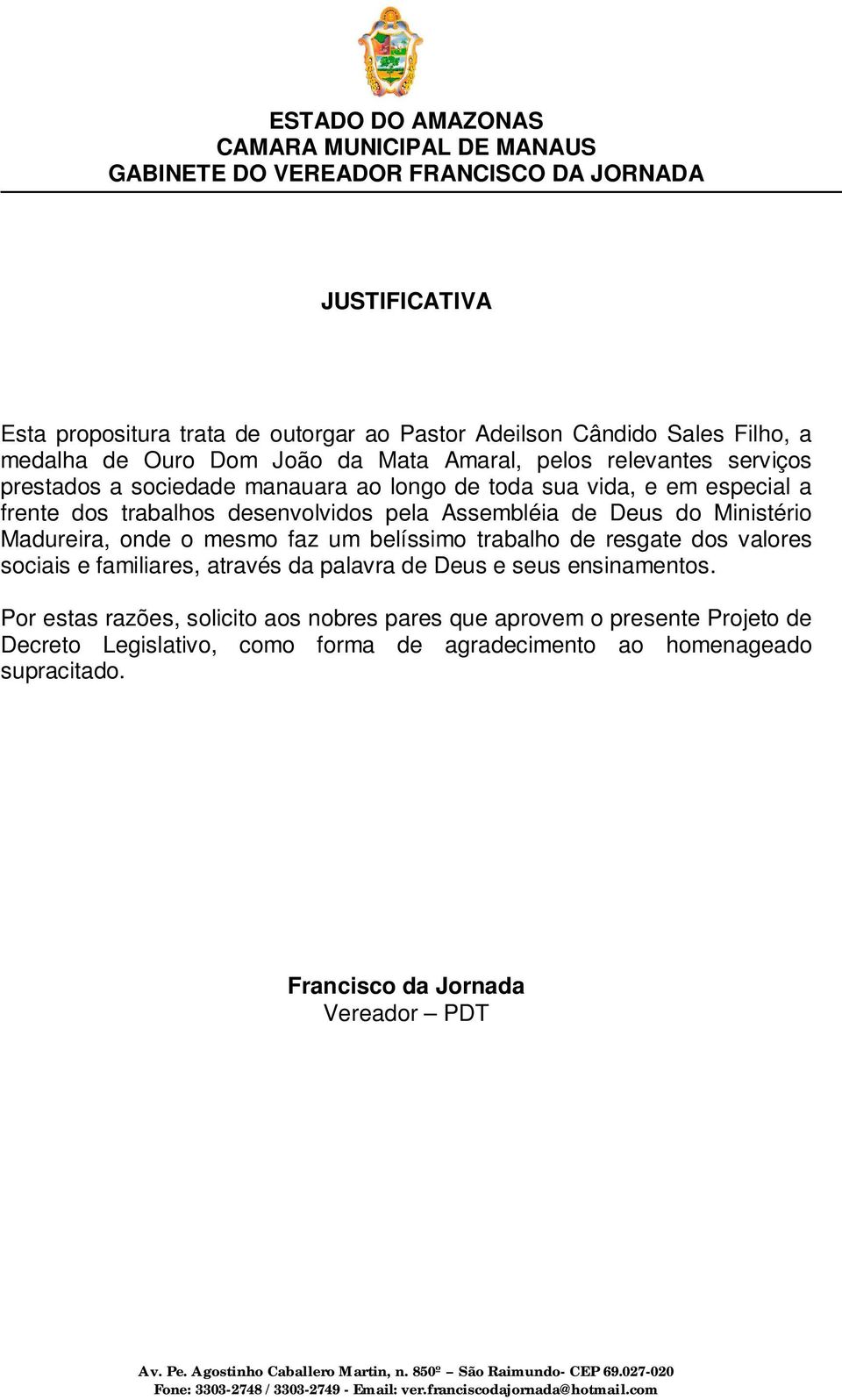 ESTADO DO AMAZONAS
CAMARA MUNICIPAL DE MANAUS
GABINETE DO VEREADOR FRANCISCO DA JORNADA

JUSTIFICATIVA

Esta propositura trata de outorgar ao Pastor Adeilson Cândido Sales Filho, a medalha de Ouro Dom João da Mata Amaral, pelos relevantes serviços prestados a sociedade manauara ao longo de toda sua vida, e em especial a frente dos trabalhos desenvolvidos pela Assembléia de Deus do Ministério Madureira, onde o mesmo faz um belíssimo trabalho de resgate dos valores sociais e familiares, através da palavra de Deus e seus ensinamentos.

Por estas razões, solicito aos nobres pares que aprovem o presente Projeto de Decreto Legislativo, como forma de agradecimento ao homenageado supracitado.

Francisco da Jornada
Vereador – PDT

Av. Pe. Agostinho Caballero Martin, n. 850º – São Raimundo- CEP 69.027-020
Fone: 3303-2748 / 3303-2749 - Email: ver.franciscodajornada@hotmail.com